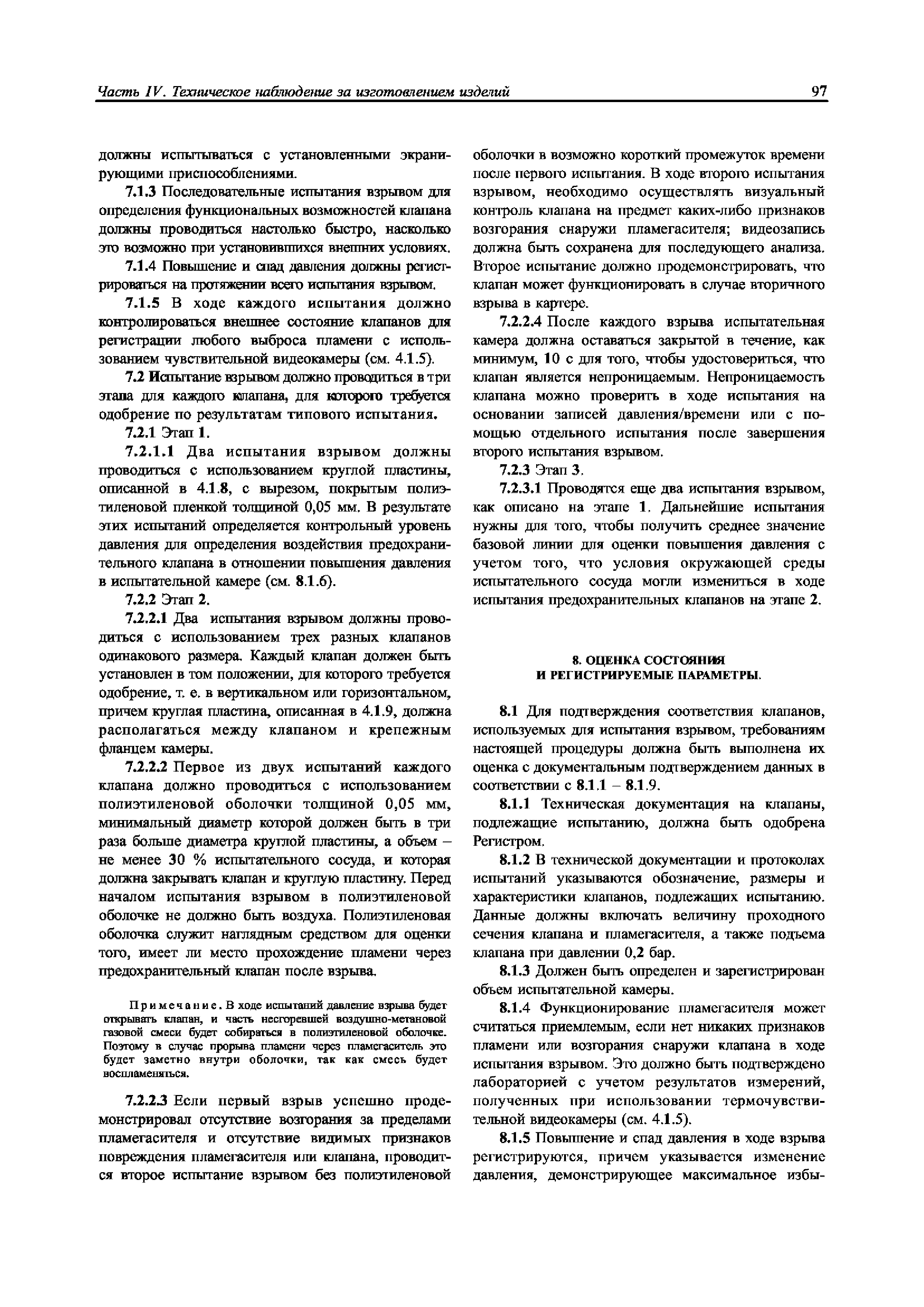 Часть IV. Техническое наблюдение за изготовлением изделий 97

должны испытываться с установленными экранирующими приспособлениями.

7.1.3 Последовательные испытания взрывом для определения функциональных возможностей клапана должны проводиться настолько быстро, насколько это возможно при установившихся внешних условиях.

7.1.4 Повышение и спад давления должны регистрироваться на протяжении всего испытания взрывом.

7.1.5 В ходе каждого испытания должно контролироваться внешнее состояние клапанов для регистрации любого выброса пламени с использованием чувствительной видеокамеры (см. 4.1.5).

7.2 Испытание взрывом должно проводиться в три этапа для каждого клапана, для которого требуется одобрение по результатам типового испытания.

7.2.1 Этап 1.

7.2.1.1 Два испытания взрывом должны проводиться с использованием круглой пластины, описанной в 4.1.8, с вырезом, покрытым полиэтиленовой пленкой толщиной 0,05 мм. В результате этих испытаний определяется контрольный уровень давления для определения воздействия предохранительного клапана в отношении повышения давления в испытательной камере (см. 8.1.6).

7.2.2 Этап 2.

7.2.2.1 Два испытания взрывом должны проводиться с использованием трех разных клапанов одинакового размера. Каждый клапан должен быть установлен в том положении, для которого требуется одобрение, т. е. в вертикальном или горизонтальном, причем круглая пластина, описанная в 4.1.9, должна располагаться между клапаном и крепежным фланцем камеры.

7.2.2.2 Первое из двух испытаний каждого клапана должно проводиться с использованием полиэтиленовой оболочки толщиной 0,05 мм, минимальный диаметр которой должен быть в три раза больше диаметра круглой пластины, а объем – не менее 30 % испытательного сосуда, и которая должна закрывать клапан и круглую пластину. Перед началом испытания взрывом в полиэтиленовой оболочке не должно быть воздуха. Полиэтиленовая оболочка служит наглядным средством для оценки того, имеет ли место прохождение пламени через предохранительный клапан после взрыва.

Примечание. В ходе испытаний давление взрыва будет открывать клапан, и часть несгоревшей воздушно-метановой газовой смеси будет собираться в полиэтиленовой оболочке. Поэтому в случае прорыва пламени через пламегаситель это будет заметно внутри оболочки, так как смесь будет воспламеняться.

7.2.2.3 Если первый взрыв успешно продемонстрировал отсутствие возгорания за пределами пламегасителя и отсутствие видимых признаков повреждения пламегасителя или клапана, проводится второе испытание взрывом без полиэтиленовой оболочки в возможно короткий промежуток времени после первого испытания. В ходе второго испытания взрывом, необходимо осуществлять визуальный контроль клапана на предмет каких-либо признаков возгорания снаружи пламегасителя; видеозапись должна быть сохранена для последующего анализа. Второе испытание должно продемонстрировать, что клапан может функционировать в случае вторичного взрыва в картере.

7.2.2.4 После каждого взрыва испытательная камера должна оставаться закрытой в течение, как минимум, 10 с для того, чтобы удостовериться, что клапан является непроницаемым. Непроницаемость клапана можно проверить в ходе испытания на основании записей давления/времени или с помощью отдельного испытания после завершения второго испытания взрывом.

7.2.3 Этап 3.

7.2.3.1 Проводятся еще два испытания взрывом, как описано на этапе 1. Дальнейшие испытания нужны для того, чтобы получить среднее значение базовой линии для оценки повышения давления с учетом того, что условия окружающей среды испытательного сосуда могли измениться в ходе испытания предохранительных клапанов на этапе 2.

8. ОЦЕНКА СОСТОЯНИЯ
И РЕГИСТРИРУЕМЫЕ ПАРАМЕТРЫ.

8.1 Для подтверждения соответствия клапанов, используемых для испытания взрывом, требованиям настоящей процедуры должна быть выполнена их оценка с документальным подтверждением данных в соответствии с 8.1.1 – 8.1.9.

8.1.1 Техническая документация на клапаны, подлежащие испытанию, должна быть одобрена Регистром.

8.1.2 В технической документации и протоколах испытаний указываются обозначение, размеры и характеристики клапанов, подлежащих испытанию. Данные должны включать величину проходного сечения клапана и пламегасителя, а также подъема клапана при давлении 0,2 бар.

8.1.3 Должен быть определен и зарегистрирован объем испытательной камеры.

8.1.4 Функционирование пламегасителя может считаться приемлемым, если нет никаких признаков пламени или возгорания снаружи клапана в ходе испытания взрывом. Это должно быть подтверждено лабораторией с учетом результатов измерений, полученных при использовании термочувствительной видеокамеры (см. 4.1.5).

8.1.5 Повышение и спад давления в ходе взрыва регистрируются, причем указывается изменение давления, демонстрирующее максимальное избы-